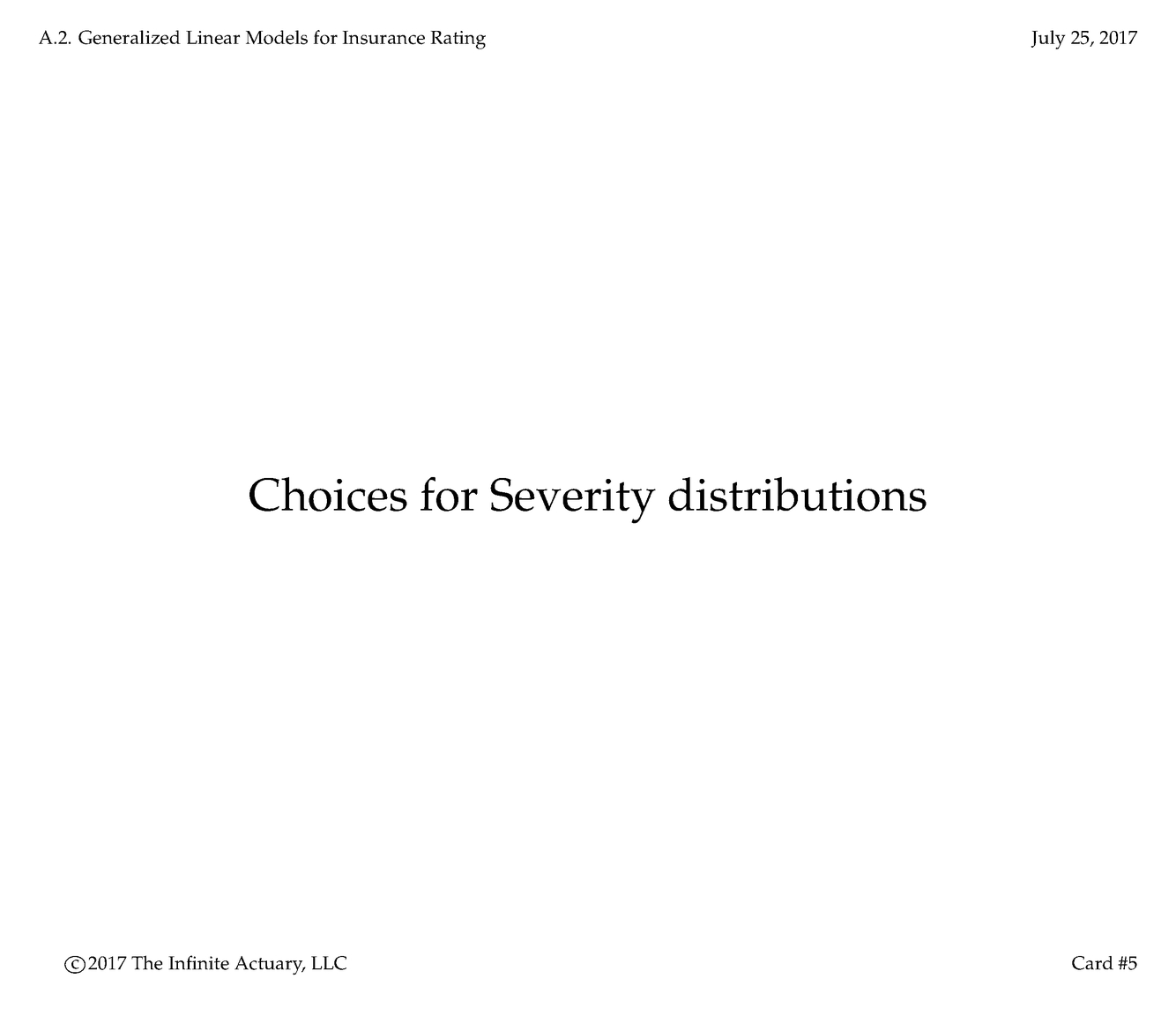 A.2. Generalized Linear Models for Insurance Rating

July 25, 2017

Choices for Severity distributions

©2017 The Infinite Actuary, LLC

Card #5